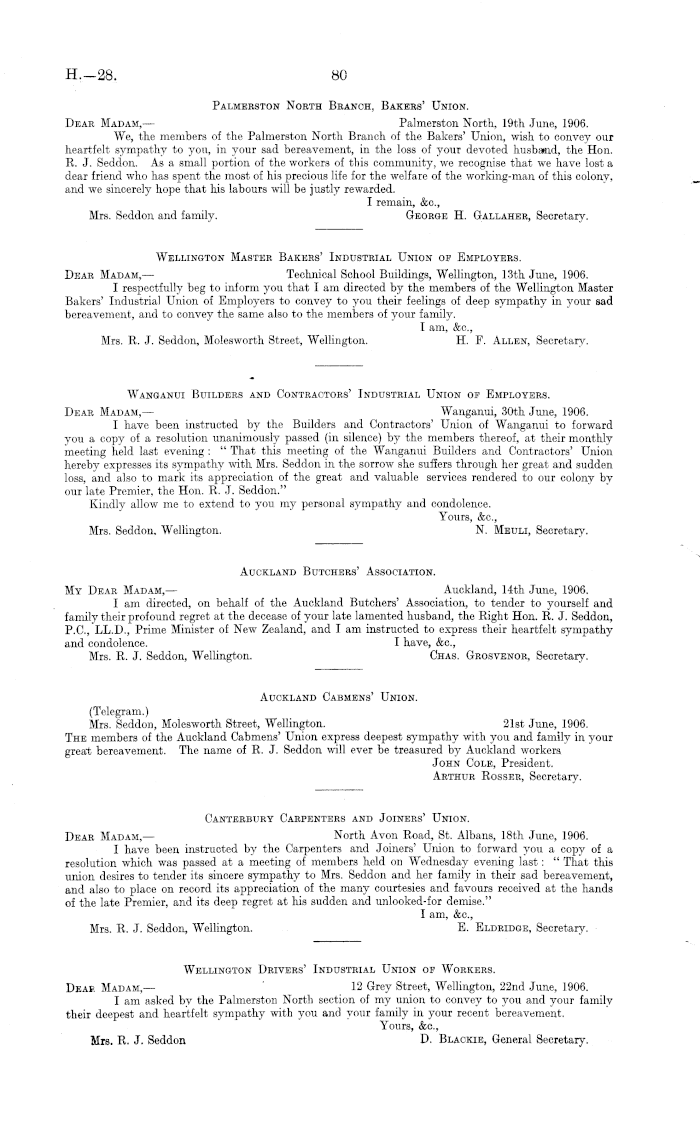 H.—28. 80

Palmerston North Branch, Bakers' Union.

Dear Madam,— Palmerston North, 19th June, 1906.

We, the members of the Palmerston North Branch of the Bakers' Union, wish to convey our heartfelt sympathy to you, in your sad bereavement, in the loss of your devoted husband, the Hon. R. J. Seddon. As a small portion of the workers of this community, we recognise that we have lost a dear friend who has spent the most of his precious life for the welfare of the working-man of this colony, and we sincerely hope that his labours will be justly rewarded.

I remain, &c.,

Mrs. Seddon and family. George H. Gallaher, Secretary.

Wellington Master Bakers' Industrial Union of Employers.

Dear Madam,— Technical School Buildings, Wellington, 13th June, 1906.

I respectfully beg to inform you that I am directed by the members of the Wellington Master Bakers' Industrial Union of Employers to convey to you their feelings of deep sympathy in your sad bereavement, and to convey the same also to the members of your family.

I am, &c.,

Mrs. R. J. Seddon, Molesworth Street, Wellington. H. F. Allen, Secretary.

Wanganui Builders and Contractors' Industrial Union of Employers.

Dear Madam,— Wanganui, 30th June, 1906.

I have been instructed by the Builders and Contractors' Union of Wanganui to forward you a copy of a resolution unanimously passed (in silence) by the members thereof, at their monthly meeting held last evening: "That this meeting of the Wanganui Builders and Contractors' Union hereby expresses its sympathy with Mrs. Seddon in the sorrow she suffers through her great and sudden loss, and also to mark its appreciation of the great and valuable services rendered to our colony by our late Premier, the Hon. R. J. Seddon."

Kindly allow me to extend to you my personal sympathy and condolence.

Yours, &c.,

Mrs. Seddon, Wellington. N. Meuli, Secretary.

Auckland Butchers' Association.

My Dear Madam,— Auckland, 14th June, 1906.

I am directed, on behalf of the Auckland Butchers' Association, to tender to yourself and family their profound regret at the decease of your late lamented husband, the Right Hon. R. J. Seddon, P.C., LL.D., Prime Minister of New Zealand, and I am instructed to express their heartfelt sympathy and condolence.

I have, &c.,

Mrs. R. J. Seddon, Wellington. Chas. Grosvenor, Secretary.

Auckland Cabmens' Union.

(Telegram.)

Mrs. Seddon, Molesworth Street, Wellington. 21st June, 1906.

The members of the Auckland Cabmens' Union express deepest sympathy with you and family in your great bereavement. The name of R. J. Seddon will ever be treasured by Auckland workers

John Cole, President.

Arthur Rosser, Secretary.

Canterbury Carpenters and Joiners' Union.

Dear Madam,— North Avon Road, St. Albans, 18th June, 1906.

I have been instructed by the Carpenters and Joiners' Union to forward you a copy of a resolution which was passed at a meeting of members held on Wednesday evening last: "That this union desires to tender its sincere sympathy to Mrs. Seddon and her family in their sad bereavement, and also to place on record its appreciation of the many courtesies and favours received at the hands of the late Premier, and its deep regret at his sudden and unlooked-for demise."

I am, &c.,

Mrs. R. J. Seddon, Wellington. E. Eldridge, Secretary.

Wellington Drivers' Industrial Union of Workers.

Dear Madam,— 12 Grey Street, Wellington, 22nd June, 1906.

I am asked by the Palmerston North section of my union to convey to you and your family their deepest and heartfelt sympathy with you and your family in your recent bereavement.

Yours, &c.,

Mrs. R. J. Seddon D. Blackie, General Secretary.